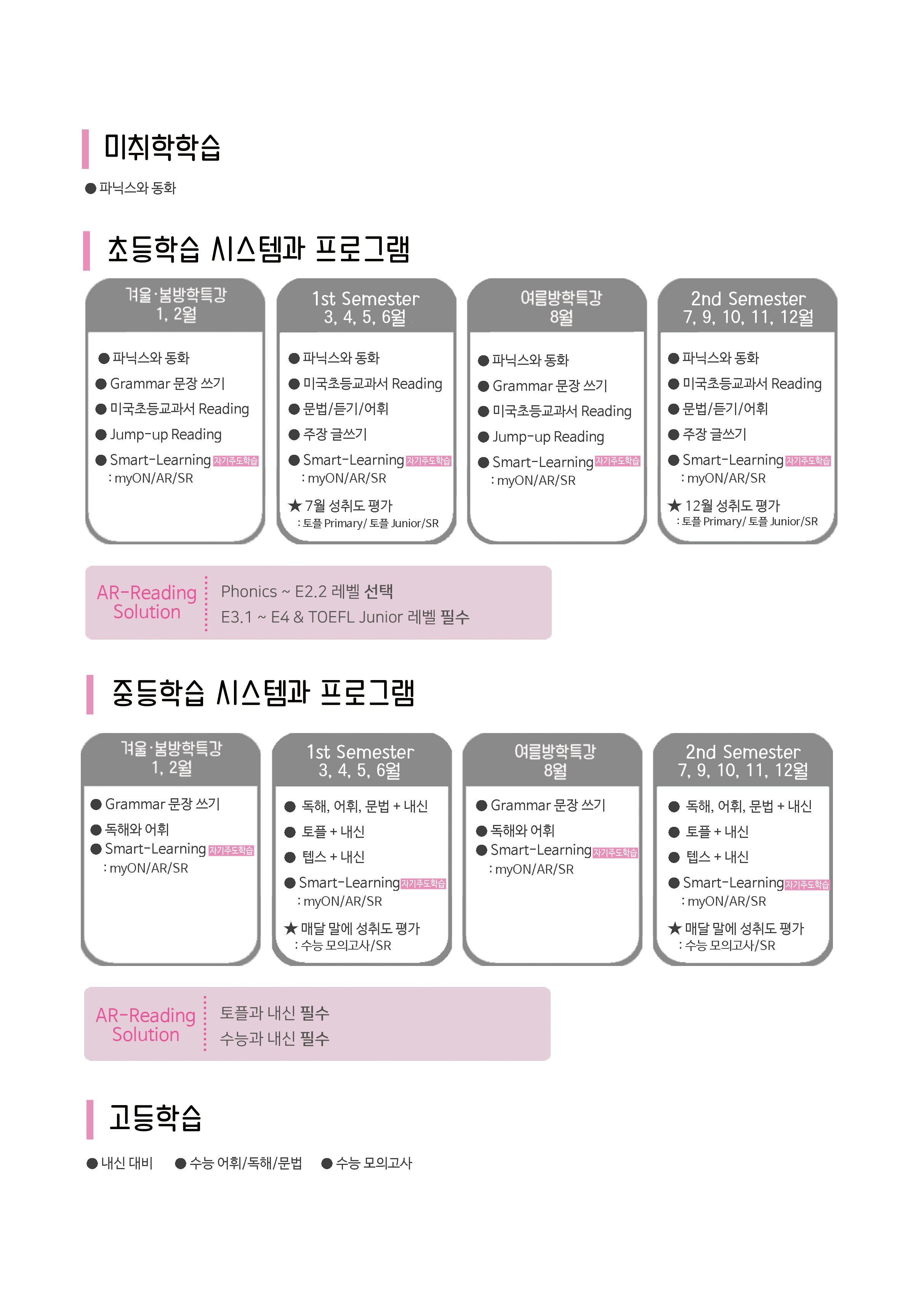 미취학학습

● 파닉스와 동화

초등학습 시스템과 프로그램

겨울·봄방학특강
1, 2월

● 파닉스와 동화
● Grammar 문장 쓰기
● 미국초등교과서 Reading
● Jump-up Reading
● Smart-Learning 자기주도학습
: myON/AR/SR

1st Semester
3, 4, 5, 6월

● 파닉스와 동화
● 미국초등교과서 Reading
● 문법/듣기/어휘
● 주장 글쓰기
● Smart-Learning 자기주도학습
: myON/AR/SR
★ 7월 성취도 평가
: 토플 Primary/ 토플 Junior/SR

여름방학특강
8월

● 파닉스와 동화
● Grammar 문장 쓰기
● 미국초등교과서 Reading
● Jump-up Reading
● Smart-Learning 자기주도학습
: myON/AR/SR

2nd Semester
7, 9, 10, 11, 12월

● 파닉스와 동화
● 미국초등교과서 Reading
● 문법/듣기/어휘
● 주장 글쓰기
● Smart-Learning 자기주도학습
: myON/AR/SR
★ 12월 성취도 평가
: 토플 Primary/ 토플 Junior/SR

AR-Reading Solution
Phonics ~ E2.2 레벨 선택
E3.1 ~ E4 & TOEFL Junior 레벨 필수

중등학습 시스템과 프로그램

겨울·봄방학특강
1, 2월

● Grammar 문장 쓰기
● 독해와 어휘
● Smart-Learning 자기주도학습
: myON/AR/SR

1st Semester
3, 4, 5, 6월

● 독해, 어휘, 문법 + 내신
● 토플 + 내신
● 텝스 + 내신
● Smart-Learning 자기주도학습
: myON/AR/SR
★ 매달 말에 성취도 평가
: 수능 모의고사/SR

여름방학특강
8월

● Grammar 문장 쓰기
● 독해와 어휘
● Smart-Learning 자기주도학습
: myON/AR/SR

2nd Semester
7, 9, 10, 11, 12월

● 독해, 어휘, 문법 + 내신
● 토플 + 내신
● 텝스 + 내신
● Smart-Learning 자기주도학습
: myON/AR/SR
★ 매달 말에 성취도 평가
: 수능 모의고사/SR

AR-Reading Solution
토플과 내신 필수
수능과 내신 필수

고등학습

● 내신 대비 ● 수능 어휘/독해/문법 ● 수능 모의고사